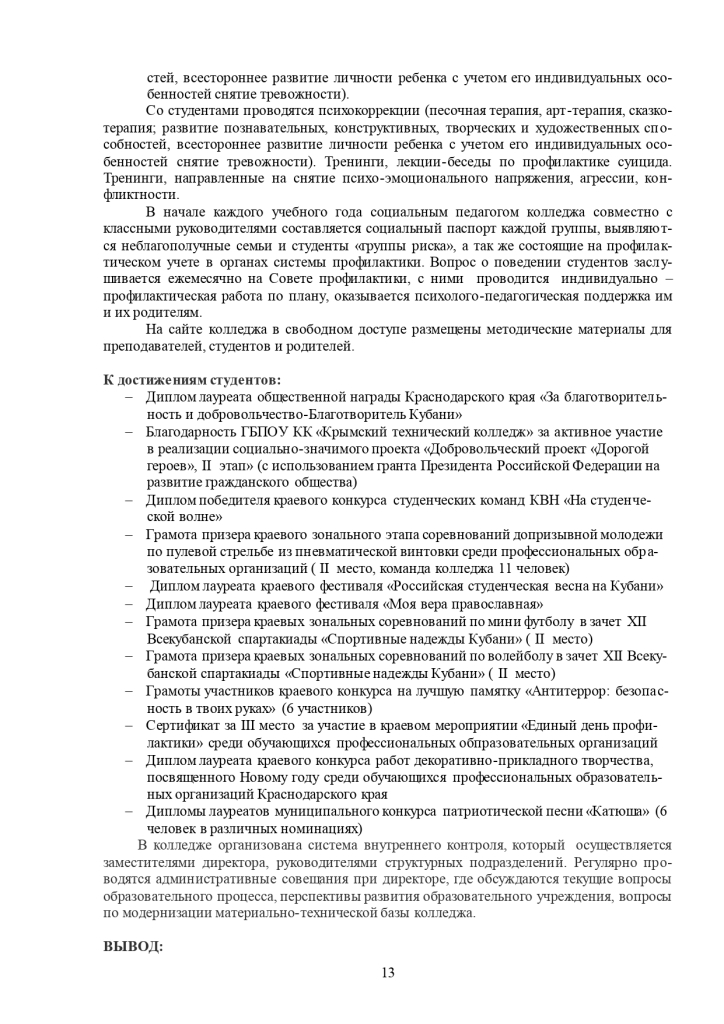 стей, всестороннее развитие личности ребенка с учетом его индивидуальных особенностей снятие тревожности).

Со студентами проводятся психокоррекции (песочная терапия, арт-терапия, сказкотерапия; развитие познавательных, конструктивных, творческих и художественных способностей, всестороннее развитие личности ребенка с учетом его индивидуальных особенностей снятие тревожности). Тренинги, лекции-беседы по профилактике суицида. Тренинги, направленные на снятие психо-эмоционального напряжения, агрессии, конфликтности.

В начале каждого учебного года социальным педагогом колледжа совместно с классными руководителями составляется социальный паспорт каждой группы, выявляются неблагополучные семьи и студенты «группы риска», а так же состоящие на профилактическом учете в органах системы профилактики. Вопрос о поведении студентов заслушивается ежемесячно на Совете профилактики, с ними проводится индивидуально – профилактическая работа по плану, оказывается психолого-педагогическая поддержка им и их родителям.

На сайте колледжа в свободном доступе размещены методические материалы для преподавателей, студентов и родителей.

К достижениям студентов:
– Диплом лауреата общественной награды Краснодарского края «За благотворительность и добровольчество-Благотворитель Кубани»
– Благодарность ГБПОУ КК «Крымский технический колледж» за активное участие в реализации социально-значимого проекта «Добровольческий проект «Дорогой героев», II этап» (с использованием гранта Президента Российской Федерации на развитие гражданского общества)
– Диплом победителя краевого конкурса студенческих команд КВН «На студенческой волне»
– Грамота призера краевого зонального этапа соревнований допризывной молодежи по пулевой стрельбе из пневматической винтовки среди профессиональных образовательных организаций ( II место, команда колледжа 11 человек)
– Диплом лауреата краевого фестиваля «Российская студенческая весна на Кубани»
– Диплом лауреата краевого фестиваля «Моя вера православная»
– Грамота призера краевых зональных соревнований по мини футболу в зачет XII Всекубанской спартакиады «Спортивные надежды Кубани» ( II место)
– Грамота призера краевых зональных соревнований по волейболу в зачет XII Всекубанской спартакиады «Спортивные надежды Кубани» ( II место)
– Грамоты участников краевого конкурса на лучшую памятку «Антитеррор: безопасность в твоих руках» (6 участников)
– Сертификат за III место за участие в краевом мероприятии «Единый день профилактики» среди обучающихся профессиональных обпразовательных организаций
– Диплом лауреата краевого конкурса работ декоративно-прикладного творчества, посвященного Новому году среди обучающихся профессиональных образовательных организаций Краснодарского края
– Дипломы лауреатов муниципального конкурса патриотической песни «Катюша» (6 человек в различных номинациях)

В колледже организована система внутреннего контроля, который осуществляется заместителями директора, руководителями структурных подразделений. Регулярно проводятся административные совещания при директоре, где обсуждаются текущие вопросы образовательного процесса, перспективы развития образовательного учреждения, вопросы по модернизации материально-технической базы колледжа.

ВЫВОД:

13